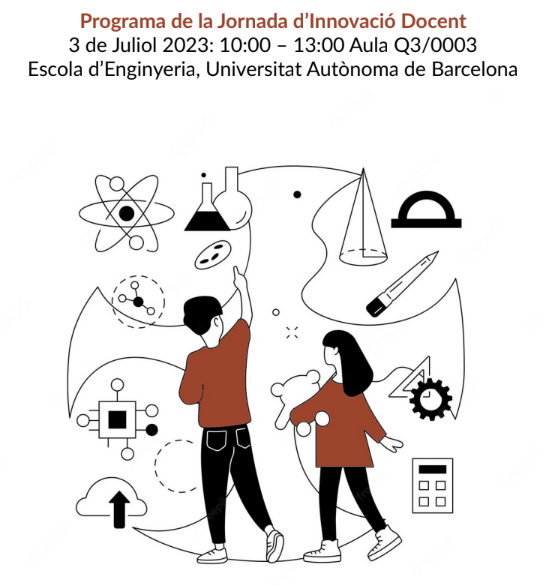 Programa de la Jornada d'Innovació Docent
3 de Juliol 2023: 10:00 – 13:00 Aula Q3/0003
Escola d'Enginyeria, Universitat Autònoma de Barcelona